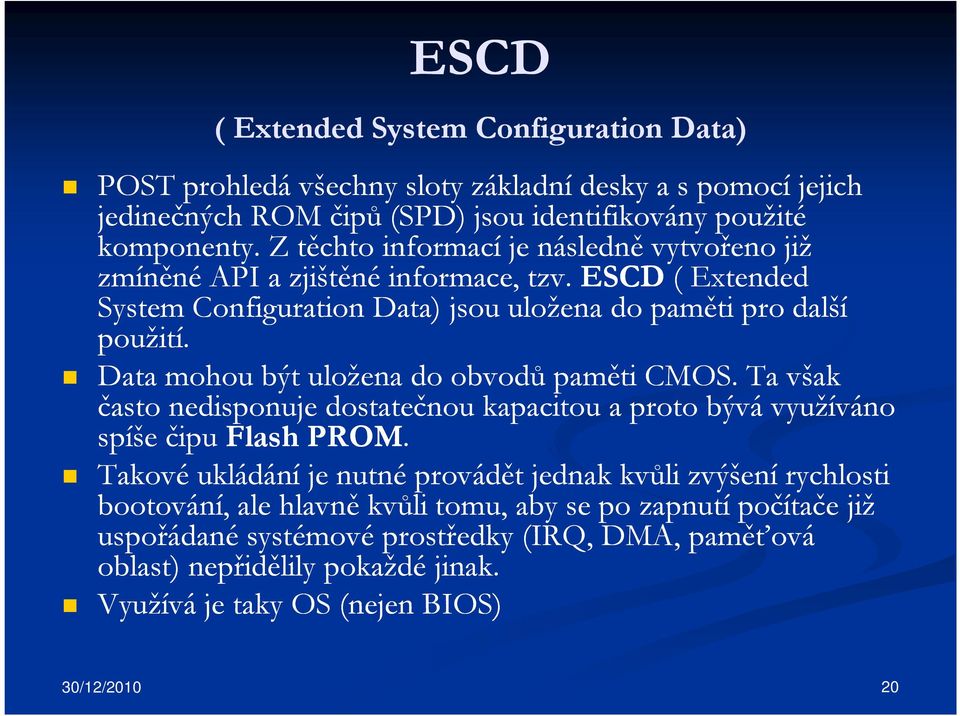 ESCD

( Extended System Configuration Data)

POST prohledá všechny sloty základní desky a s pomocí jejich jedinečných ROM čipů (SPD) jsou identifikovány použité komponenty. Z těchto informací je následně vytvořeno již zmíněné API a zjištěné informace, tzv. ESCD ( Extended System Configuration Data) jsou uložena do paměti pro další použití.

Data mohou být uložena do obvodů paměti CMOS. Ta však často nedisponuje dostatečnou kapacitou a proto bývá využíváno spíše čipu Flash PROM.

Takové ukládání je nutné provádět jednak kvůli zvýšení rychlosti bootování, ale hlavně kvůli tomu, aby se po zapnutí počítače již uspořádané systémové prostředky (IRQ, DMA, paměťová oblast) nepřidělily pokaždé jinak.

Využívá je taky OS (nejen BIOS)

30/12/2010

20